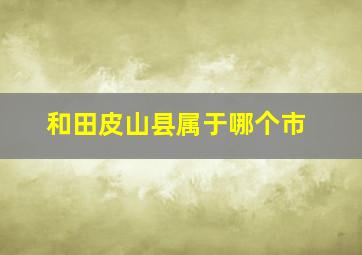 和田皮山县属于哪个市